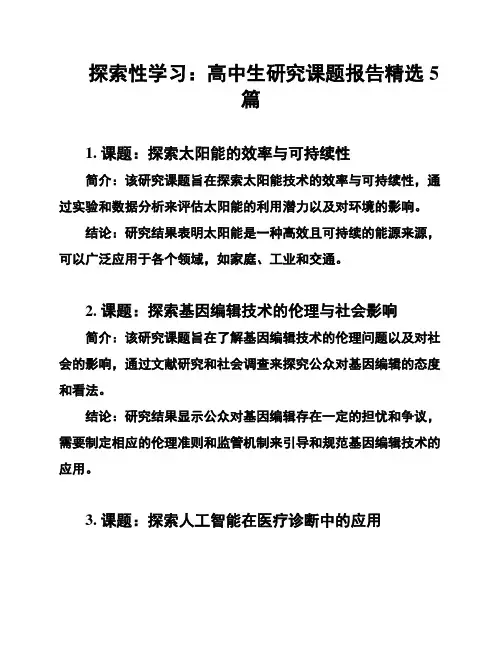 探索性学习：高中生研究课题报告精选 5 篇

1. 课题：探索太阳能的效率与可持续性

简介：该研究课题旨在探索太阳能技术的效率与可持续性，通过实验和数据分析来评估太阳能的利用潜力以及对环境的影响。

结论：研究结果表明太阳能是一种高效且可持续的能源来源，可以广泛应用于各个领域，如家庭、工业和交通。

2. 课题：探索基因编辑技术的伦理与社会影响

简介：该研究课题旨在了解基因编辑技术的伦理问题以及对社会的影响，通过文献研究和社会调查来探究公众对基因编辑的态度和看法。

结论：研究结果显示公众对基因编辑存在一定的担忧和争议，需要制定相应的伦理准则和监管机制来引导和规范基因编辑技术的应用。

3. 课题：探索人工智能在医疗诊断中的应用